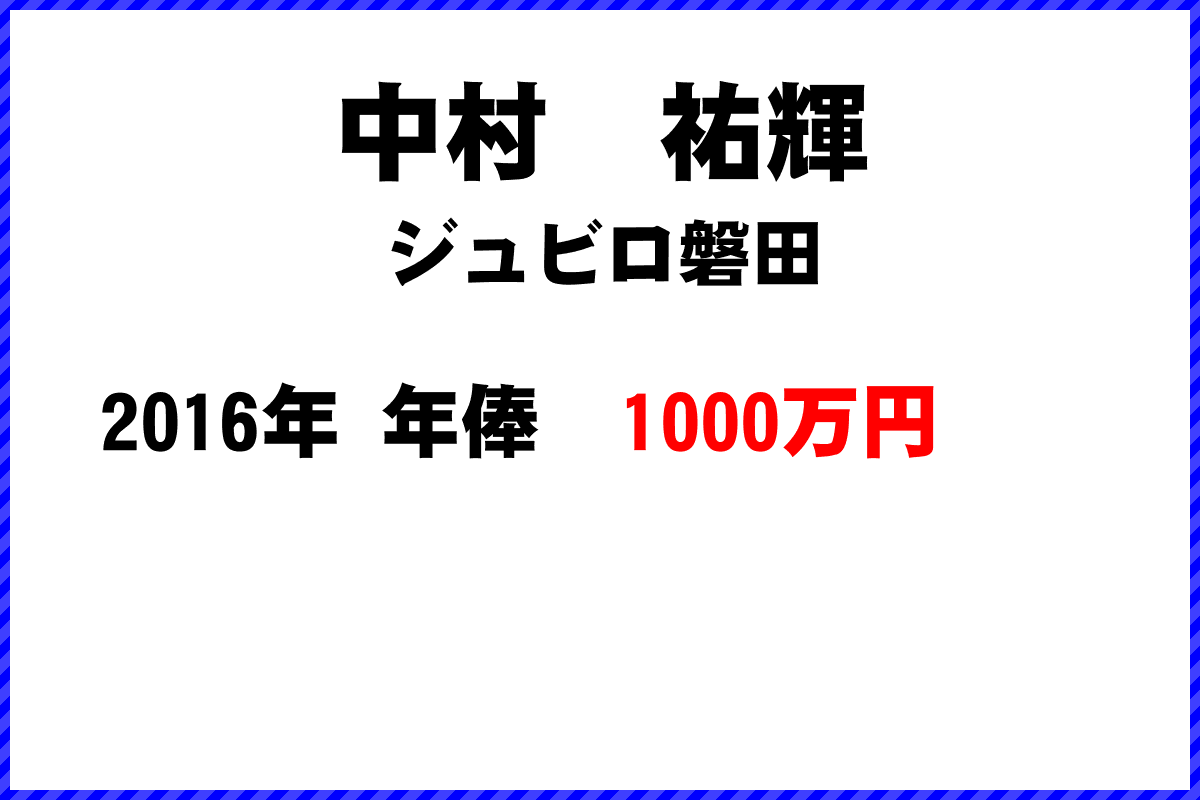 中村　祐輝

ジュビロ磐田

2016年　年俸　1000万円